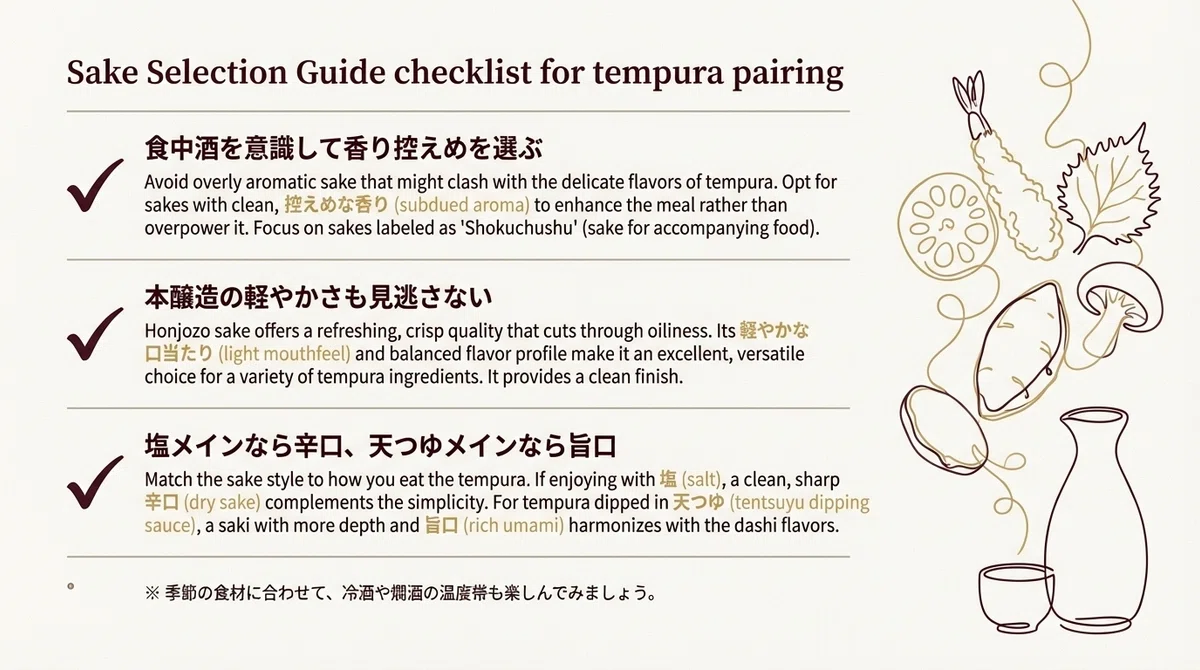 Sake Selection Guide checklist for tempura pairing

食中酒を意識して香り控えめを選ぶ

Avoid overly aromatic sake that might clash with the delicate flavors of tempura. Opt for sakes with clean, 控えめな香り (subdued aroma) to enhance the meal rather than overpower it. Focus on sakes labeled as 'Shokuchushu' (sake for accompanying food).

本醸造の軽やかさも見逃さない

Honjozo sake offers a refreshing, crisp quality that cuts through oiliness. Its 軽やかな口当たり (light mouthfeel) and balanced flavor profile make it an excellent, versatile choice for a variety of tempura ingredients. It provides a clean finish.

塩メインなら辛口、天つゆメインなら旨口

Match the sake style to how you eat the tempura. If enjoying with 塩 (salt), a clean, sharp 辛口 (dry sake) complements the simplicity. For tempura dipped in 天つゆ (tentsuyu dipping sauce), a saki with more depth and 旨口 (rich umami) harmonizes with the dashi flavors.

※ 季節の食材に合わせて、冷酒や燗酒の温度帯も楽しんでみましょう。